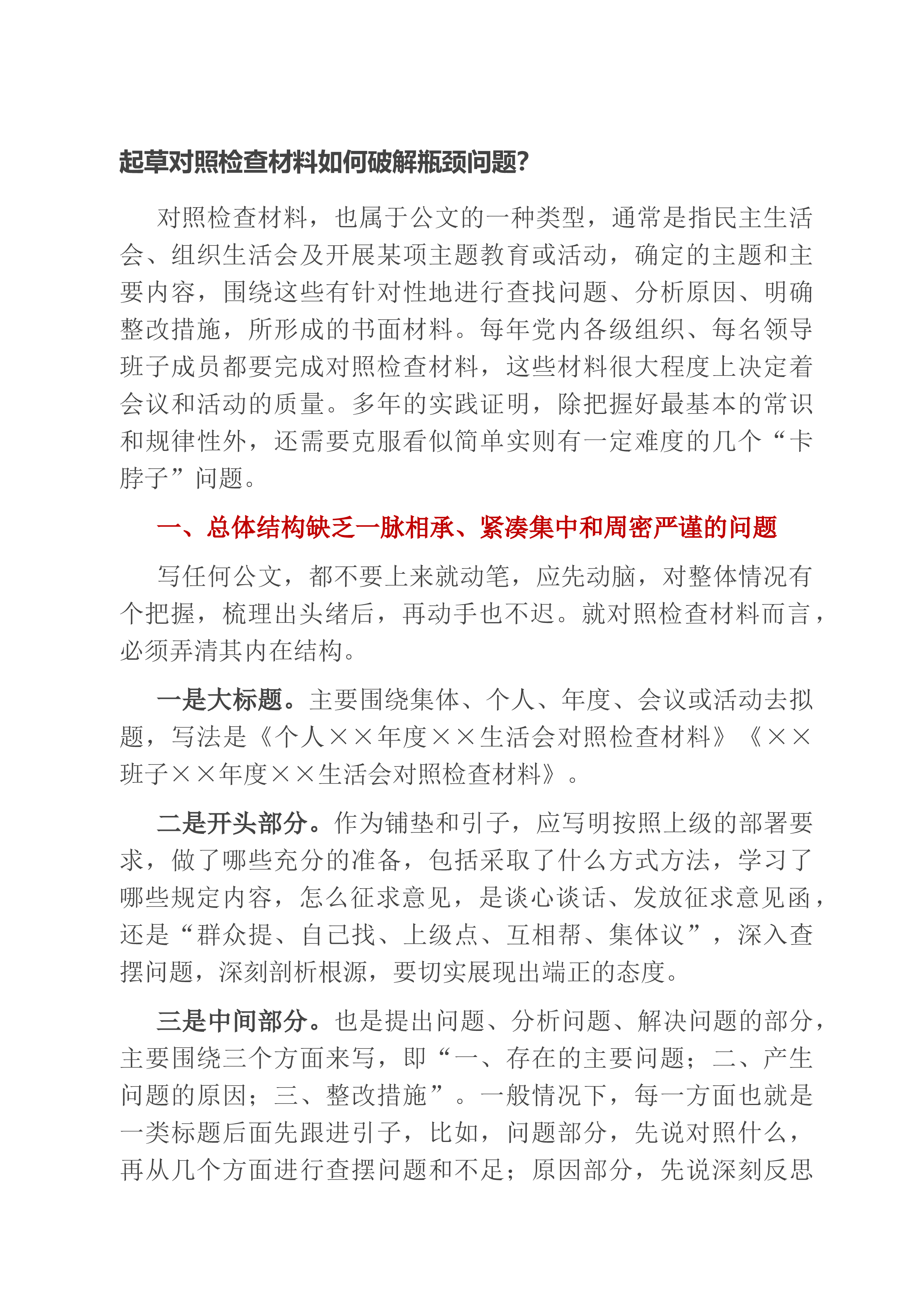 起草对照检查材料如何破解瓶颈问题?

对照检查材料，也属于公文的一种类型，通常是指民主生活会、组织生活会及开展某项主题教育或活动，确定的主题和主要内容，围绕这些有针对性地进行查找问题、分析原因、明确整改措施，所形成的书面材料。每年党内各级组织、每名领导班子成员都要完成对照检查材料，这些材料很大程度上决定着会议和活动的质量。多年的实践证明，除把握好最基本的常识和规律性外，还需要克服看似简单实则有一定难度的几个“卡脖子”问题。

一、总体结构缺乏一脉相承、紧凑集中和周密严谨的问题

写任何公文，都不要上来就动笔，应先动脑，对整体情况有个把握，梳理出头绪后，再动手也不迟。就对照检查材料而言，必须弄清其内在结构。

一是大标题。主要围绕集体、个人、年度、会议或活动去拟题，写法是《个人××年度××生活会对照检查材料》《××班子××年度××生活会对照检查材料》。

二是开头部分。作为铺垫和引子，应写明按照上级的部署要求，做了哪些充分的准备，包括采取了什么方式方法，学习了哪些规定内容，怎么征求意见，是谈心谈话、发放征求意见函，还是“群众提、自己找、上级点、互相帮、集体议”，深入查摆问题，深刻剖析根源，要切实展现出端正的态度。

三是中间部分。也是提出问题、分析问题、解决问题的部分，主要围绕三个方面来写，即“一、存在的主要问题；二、产生问题的原因；三、整改措施”。一般情况下，每一方面也就是一类标题后面先跟进引子，比如，问题部分，先说对照什么，再从几个方面进行查摆问题和不足；原因部分，先说深刻反思